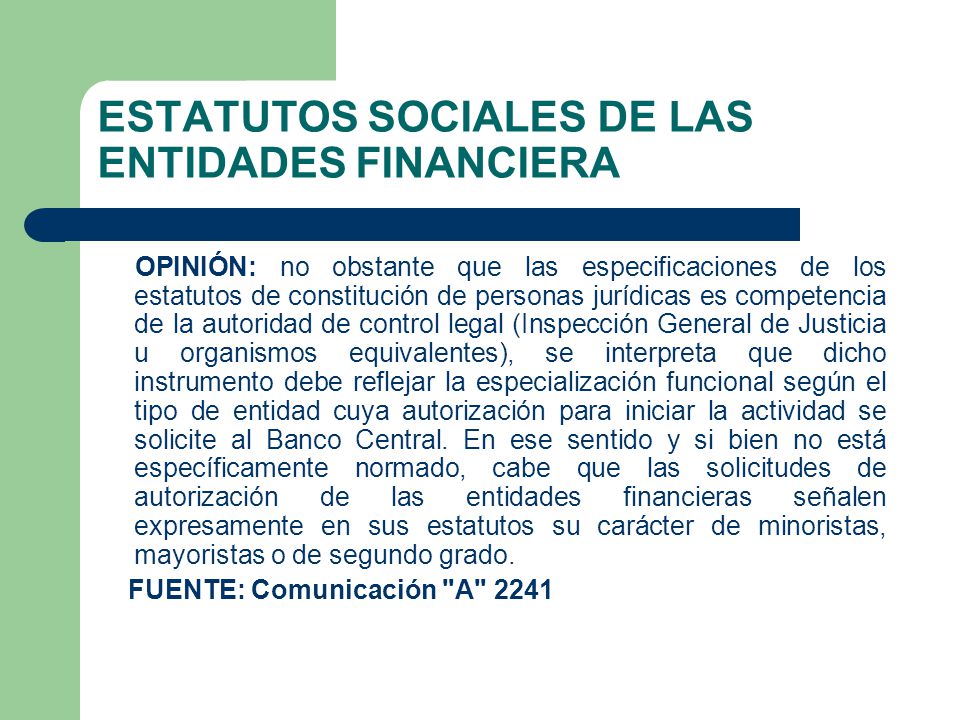 ESTATUTOS SOCIALES DE LAS ENTIDADES FINANCIERA

OPINIÓN: no obstante que las especificaciones de los estatutos de constitución de personas jurídicas es competencia de la autoridad de control legal (Inspección General de Justicia u organismos equivalentes), se interpreta que dicho instrumento debe reflejar la especialización funcional según el tipo de entidad cuya autorización para iniciar la actividad se solicite al Banco Central. En ese sentido y si bien no está específicamente normado, cabe que las solicitudes de autorización de las entidades financieras señalen expresamente en sus estatutos su carácter de minoristas, mayoristas o de segundo grado.

FUENTE: Comunicación "A" 2241